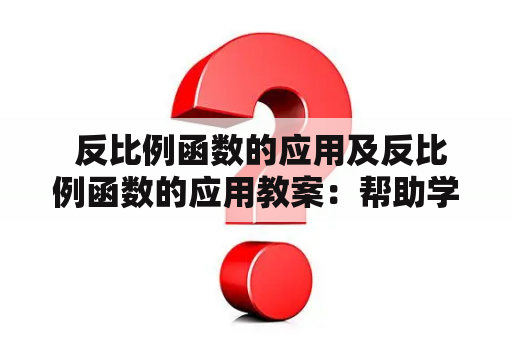 反比例函数的应用及反比例函数的应用教案：帮助学